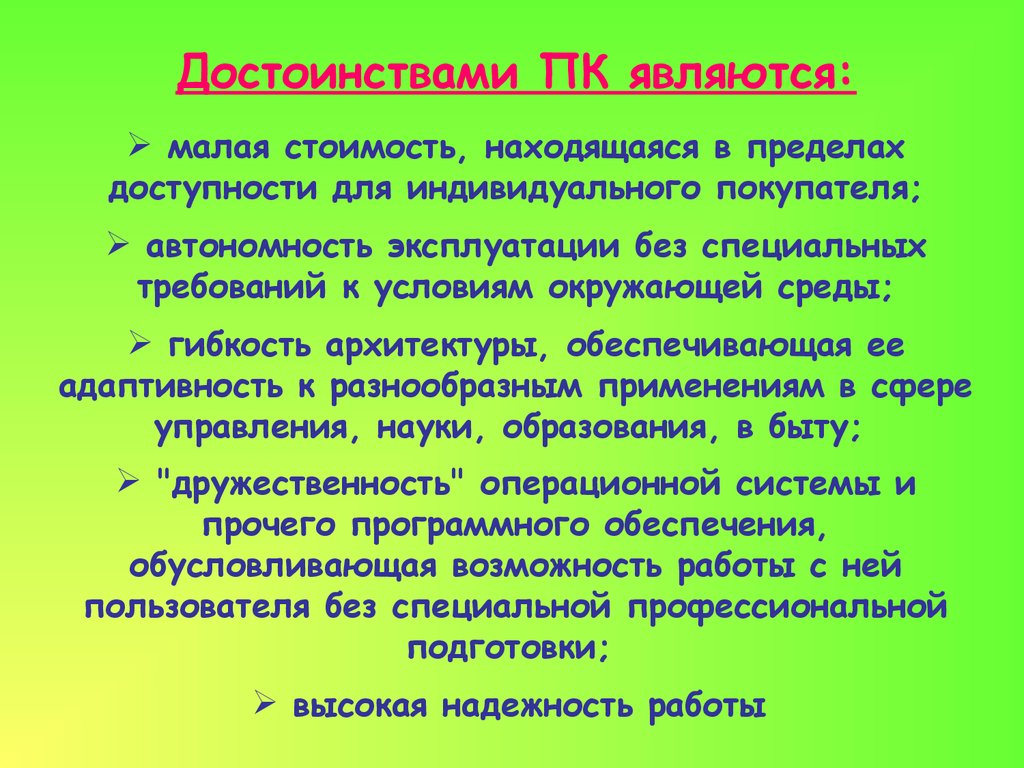 Достоинствами ПК являются:

➢ малая стоимость, находящаяся в пределах доступности для индивидуального покупателя;

➢ автономность эксплуатации без специальных требований к условиям окружающей среды;

➢ гибкость архитектуры, обеспечивающая ее адаптивность к разнообразным применениям в сфере управления, науки, образования, в быту;

➢ "дружественность" операционной системы и прочего программного обеспечения, обусловливающая возможность работы с ней пользователя без специальной профессиональной подготовки;

➢ высокая надежность работы